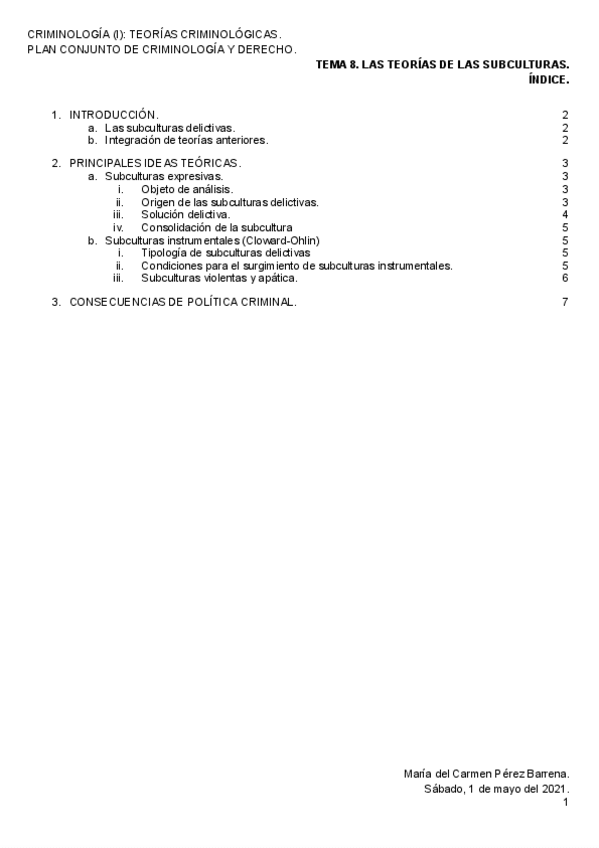 CRIMINOLOGÍA (I): TEORÍAS CRIMINOLÓGICAS.
PLAN CONJUNTO DE CRIMINOLOGÍA Y DERECHO.

TEMA 8. LAS TEORÍAS DE LAS SUBCULTURAS.
ÍNDICE.

1. INTRODUCCIÓN. 2
a. Las subculturas delictivas. 2
b. Integración de teorías anteriores. 2

2. PRINCIPALES IDEAS TEÓRICAS. 3
a. Subculturas expresivas. 3
i. Objeto de análisis. 3
ii. Origen de las subculturas delictivas. 3
iii. Solución delictiva. 4
iv. Consolidación de la subcultura 5
b. Subculturas instrumentales (Cloward-Ohlin) 5
i. Tipología de subculturas delictivas 5
ii. Condiciones para el surgimiento de subculturas instrumentales. 5
iii. Subculturas violentas y apática. 6

3. CONSECUENCIAS DE POLÍTICA CRIMINAL. 7

María del Carmen Pérez Barrena.
Sábado, 1 de mayo del 2021.
1